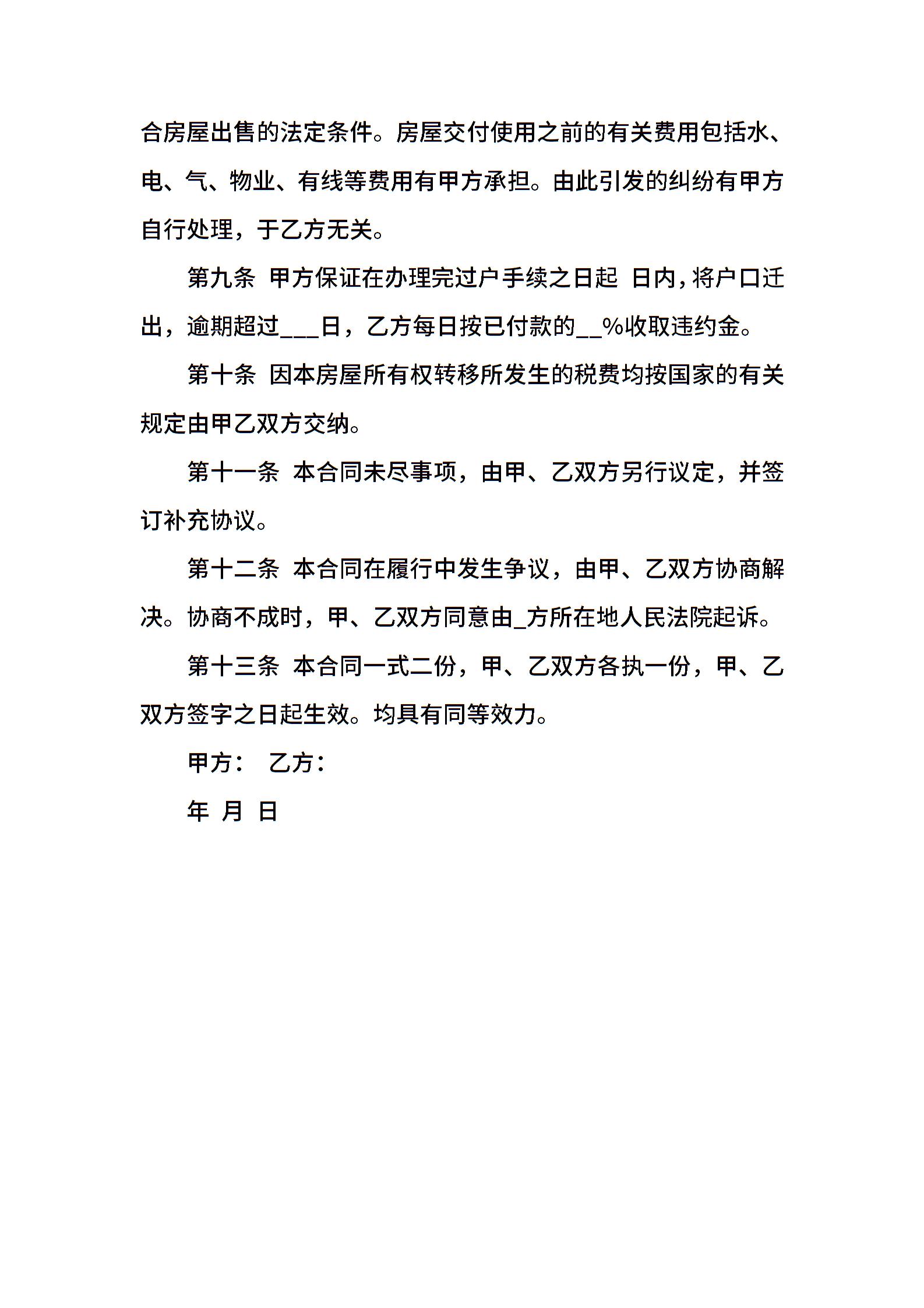 合房屋出售的法定条件。房屋交付使用之前的有关费用包括水、电、气、物业、有线等费用有甲方承担。由此引发的纠纷有甲方自行处理，于乙方无关。

第九条 甲方保证在办理完过户手续之日起 日内，将户口迁出，逾期超过___日，乙方每日按已付款的__%收取违约金。

第十条 因本房屋所有权转移所发生的税费均按国家的有关规定由甲乙双方交纳。

第十一条 本合同未尽事项，由甲、乙双方另行议定，并签订补充协议。

第十二条 本合同在履行中发生争议，由甲、乙双方协商解决。协商不成时，甲、乙双方同意由_方所在地人民法院起诉。

第十三条 本合同一式二份，甲、乙双方各执一份，甲、乙双方签字之日起生效。均具有同等效力。

甲方： 乙方：

年 月 日